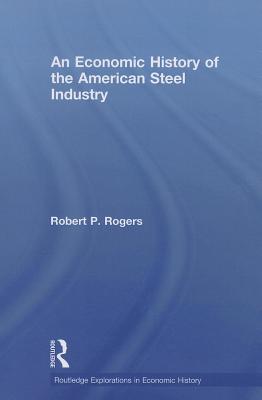 An Economic History of the American Steel Industry

Robert P. Rogers

ROUTLEDGE

Routledge Explorations in Economic History